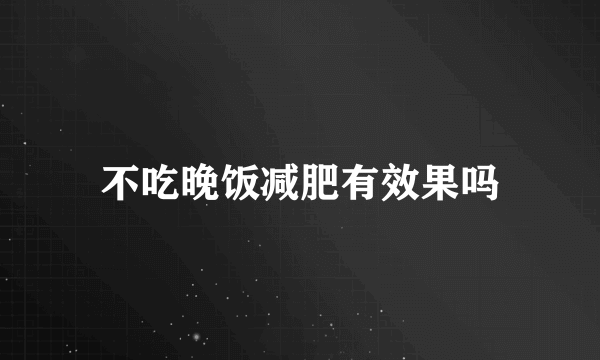 不吃晚饭减肥有效果吗